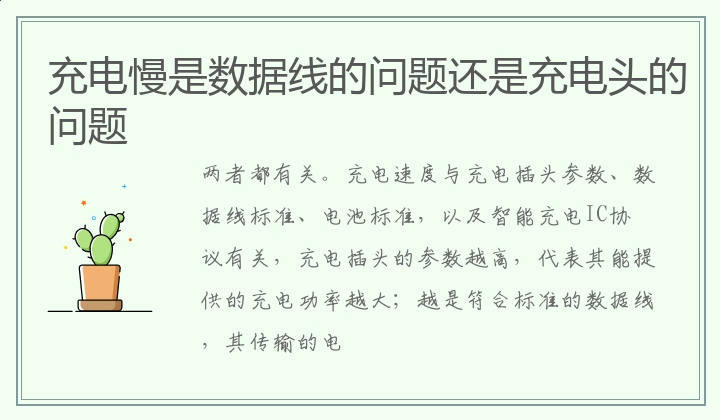 充电慢是数据线的问题还是充电头的问题

两者都有关。充电速度与充电插头参数、数据线标准、电池标准，以及智能充电IC协议有关，充电插头的参数越高，代表其能提供的充电功率越大；越是符合标准的数据线，其传输的电